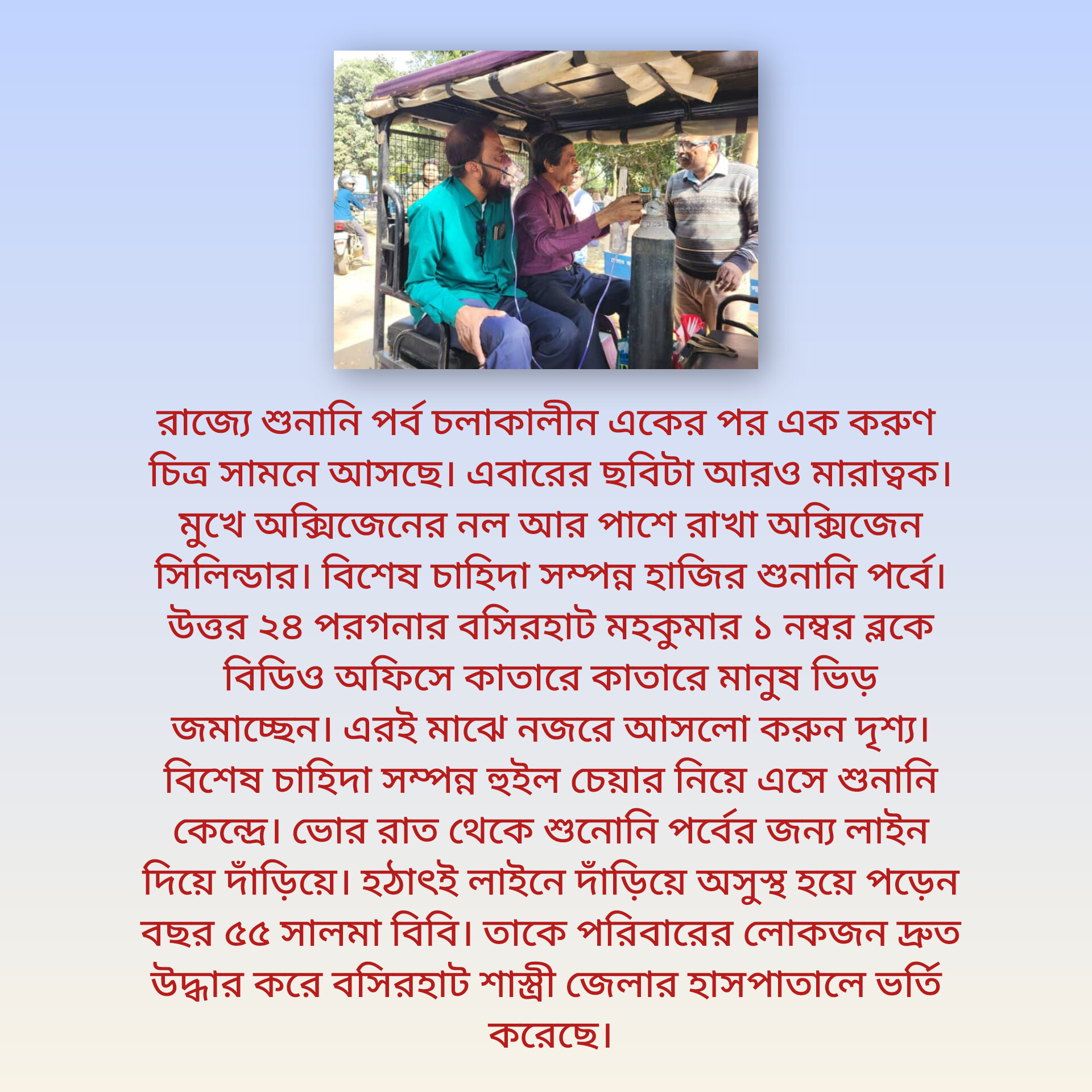 রাজ্যে শুনানি পর্ব চলাকালীন একের পর এক করুণ চিত্র সামনে আসছে। এবারের ছবিটা আরও মারাত্বক। মুখে অক্সিজেনের নল আর পাশে রাখা অক্সিজেন সিলিন্ডার। বিশেষ চাহিদা সম্পন্ন হাজির শুনানি পর্বে। উত্তর ২৪ পরগনার বসিরহাট মহকুমার ১ নম্বর ব্লকে বিডিও অফিসে কাতারে কাতারে মানুষ ভিড় জমাচ্ছেন। এরই মাঝে নজরে আসলো করুন দৃশ্য। বিশেষ চাহিদা সম্পন্ন হুইল চেয়ার নিয়ে এসে শুনানি কেন্দ্রে। ভোর রাত থেকে শুনোনি পর্বের জন্য লাইন দিয়ে দাঁড়িয়ে। হঠাৎই লাইনে দাঁড়িয়ে অসুস্থ হয়ে পড়েন বছর ৫৫ সালমা বিবি। তাকে পরিবারের লোকজন দ্রুত উদ্ধার করে বসিরহাট শাস্ত্রী জেলার হাসপাতালে ভর্তি করেছে।